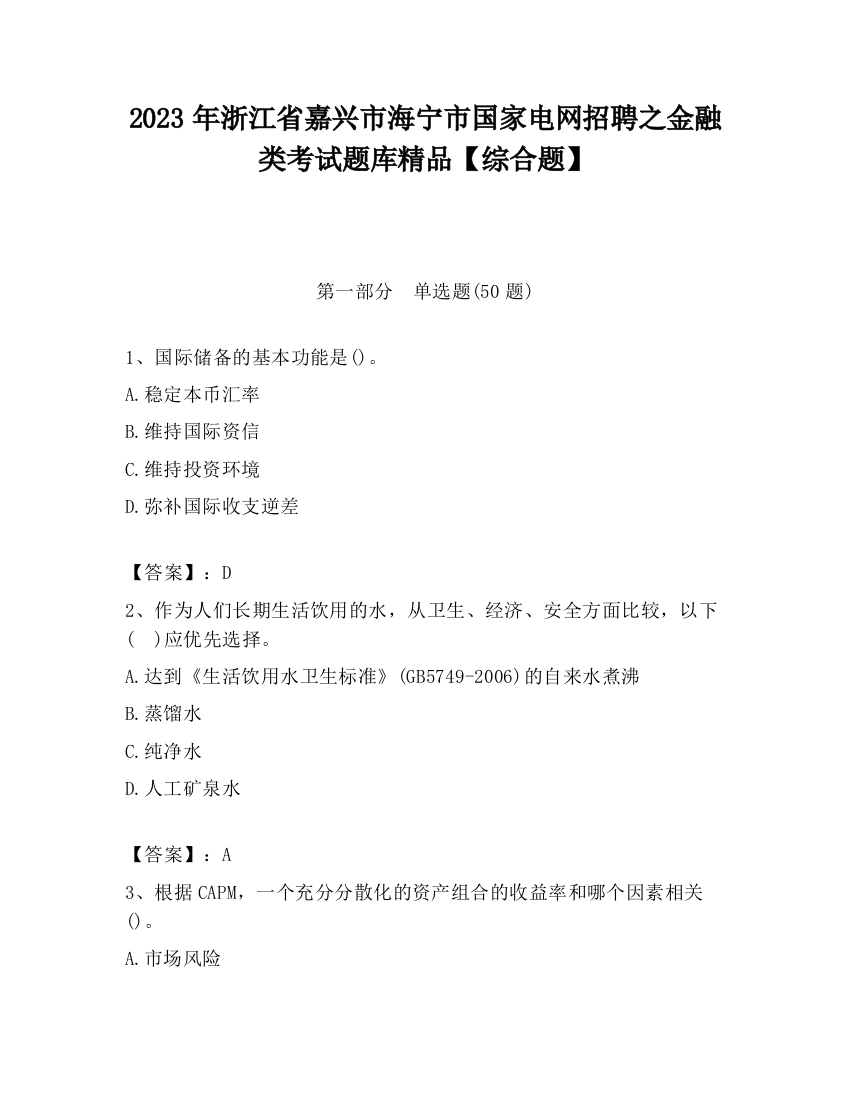 2023 年浙江省嘉兴市海宁市国家电网招聘之金融类考试题库精品【综合题】

第一部分　单选题(50 题)

1、国际储备的基本功能是()。
A.稳定本币汇率
B.维持国际资信
C.维持投资环境
D.弥补国际收支逆差

【答案】：D
2、作为人们长期生活饮用的水，从卫生、经济、安全方面比较，以下(　)应优先选择。
A.达到《生活饮用水卫生标准》(GB5749-2006)的自来水煮沸
B.蒸馏水
C.纯净水
D.人工矿泉水

【答案】：A
3、根据 CAPM，一个充分分散化的资产组合的收益率和哪个因素相关()。
A.市场风险